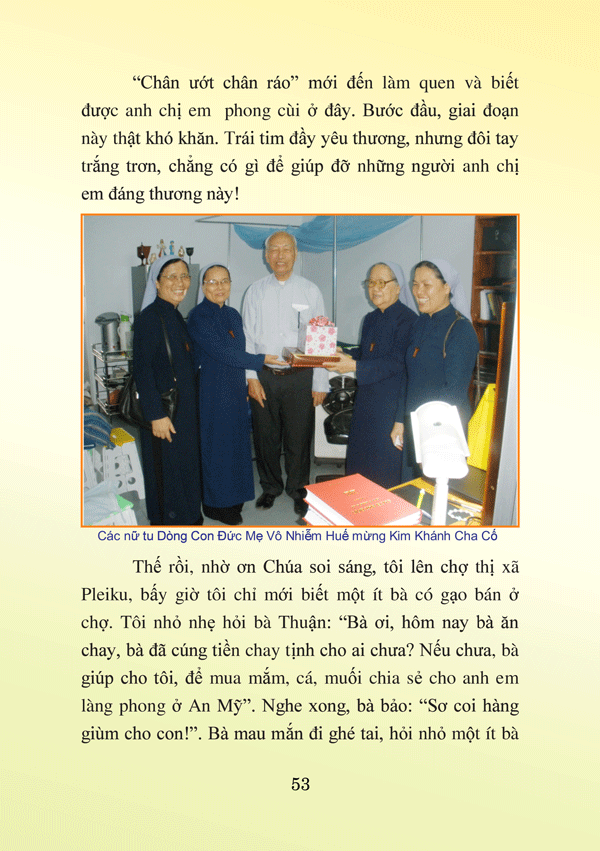 "Chân ướt chân ráo" mới đến làm quen và biết được anh chị em phong cùi ở đây. Bước đầu, giai đoạn này thật khó khăn. Trái tim đầy yêu thương, nhưng đôi tay trắng trơn, chẳng có gì để giúp đỡ những người anh chị em đáng thương này!

Các nữ tu Dòng Con Đức Mẹ Vô Nhiễm Huế mừng Kim Khánh Cha Cố

Thế rồi, nhờ ơn Chúa soi sáng, tôi lên chợ thị xã Pleiku, bấy giờ tôi chỉ mới biết một ít bà có gạo bán ở chợ. Tôi nhỏ nhẹ hỏi bà Thuận: "Bà ơi, hôm nay bà ăn chay, bà đã cúng tiền chay tịnh cho ai chưa? Nếu chưa, bà giúp cho tôi, để mua mắm, cá, muối chia sẻ cho anh em làng phong ở An Mỹ". Nghe xong, bà bảo: "Sơ coi hàng giùm cho con!". Bà mau mắn đi ghé tai, hỏi nhỏ một ít bà

53